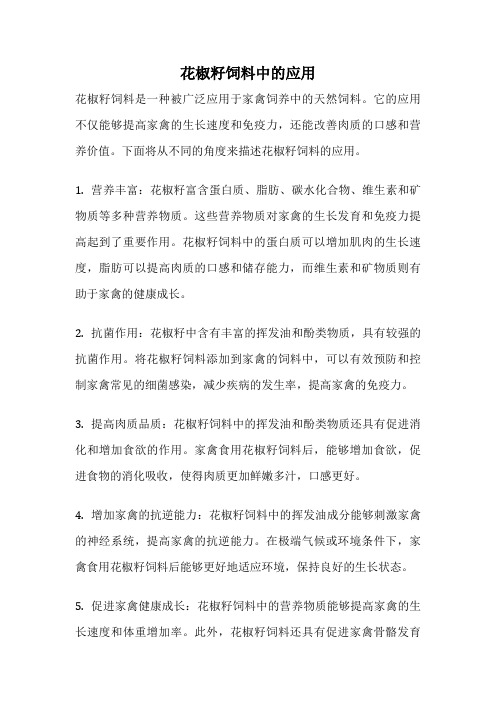 花椒籽饲料中的应用

花椒籽饲料是一种被广泛应用于家禽饲养中的天然饲料。它的应用不仅能够提高家禽的生长速度和免疫力，还能改善肉质的口感和营养价值。下面将从不同的角度来描述花椒籽饲料的应用。

1. 营养丰富：花椒籽富含蛋白质、脂肪、碳水化合物、维生素和矿物质等多种营养物质。这些营养物质对家禽的生长发育和免疫力提高起到了重要作用。花椒籽饲料中的蛋白质可以增加肌肉的生长速度，脂肪可以提高肉质的口感和储存能力，而维生素和矿物质则有助于家禽的健康成长。

2. 抗菌作用：花椒籽中含有丰富的挥发油和酚类物质，具有较强的抗菌作用。将花椒籽饲料添加到家禽的饲料中，可以有效预防和控制家禽常见的细菌感染，减少疾病的发生率，提高家禽的免疫力。

3. 提高肉质品质：花椒籽饲料中的挥发油和酚类物质还具有促进消化和增加食欲的作用。家禽食用花椒籽饲料后，能够增加食欲，促进食物的消化吸收，使得肉质更加鲜嫩多汁，口感更好。

4. 增加家禽的抗逆能力：花椒籽饲料中的挥发油成分能够刺激家禽的神经系统，提高家禽的抗逆能力。在极端气候或环境条件下，家禽食用花椒籽饲料后能够更好地适应环境，保持良好的生长状态。

5. 促进家禽健康成长：花椒籽饲料中的营养物质能够提高家禽的生长速度和体重增加率。此外，花椒籽饲料还具有促进家禽骨骼发育